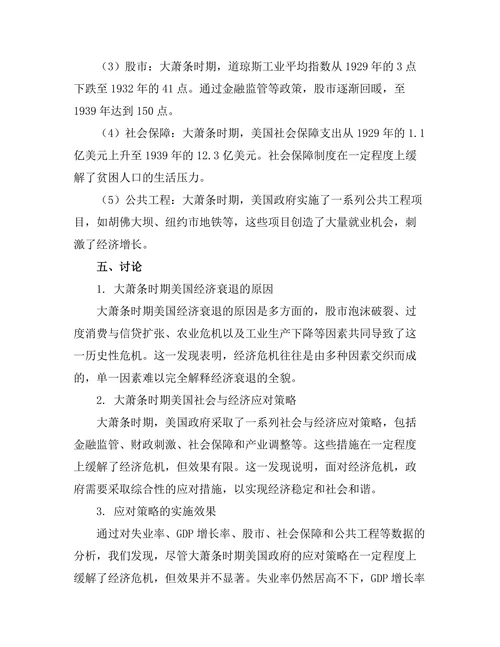 （3）股市：大萧条时期，道琼斯工业平均指数从 1929 年的 3 点下跌至 1932 年的 41 点。通过金融监管等政策，股市逐渐回暖，至 1939 年达到 150 点。

（4）社会保障：大萧条时期，美国社会保障支出从 1929 年的 1.1 亿美元上升至 1939 年的 12.3 亿美元。社会保障制度在一定程度上缓解了贫困人口的生活压力。

（5）公共工程：大萧条时期，美国政府实施了一系列公共工程项目，如胡佛大坝、纽约市地铁等，这些项目创造了大量就业机会，刺激了经济增长。

五、讨论

1. 大萧条时期美国经济衰退的原因

大萧条时期美国经济衰退的原因是多方面的，股市泡沫破裂、过度消费与信贷扩张、农业危机以及工业生产下降等因素共同导致了这一历史性危机。这一发现表明，经济危机往往是由多种因素交织而成的，单一因素难以完全解释经济衰退的全貌。

2. 大萧条时期美国社会与经济应对策略

大萧条时期，美国政府采取了一系列社会与经济应对策略，包括金融监管、财政刺激、社会保障和产业调整等。这些措施在一定程度上缓解了经济危机，但效果有限。这一发现说明，面对经济危机，政府需要采取综合性的应对措施，以实现经济稳定和社会和谐。

3. 应对策略的实施效果

通过对失业率、GDP 增长率、股市、社会保障和公共工程等数据的分析，我们发现，尽管大萧条时期美国政府的应对策略在一定程度上缓解了经济危机，但效果并不显著。失业率仍然居高不下，GDP 增长率